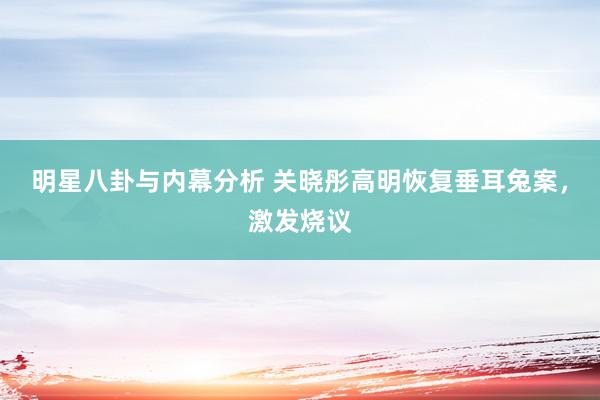 明星八卦与内幕分析 关晓彤高明恢复垂耳兔案，激发烧议